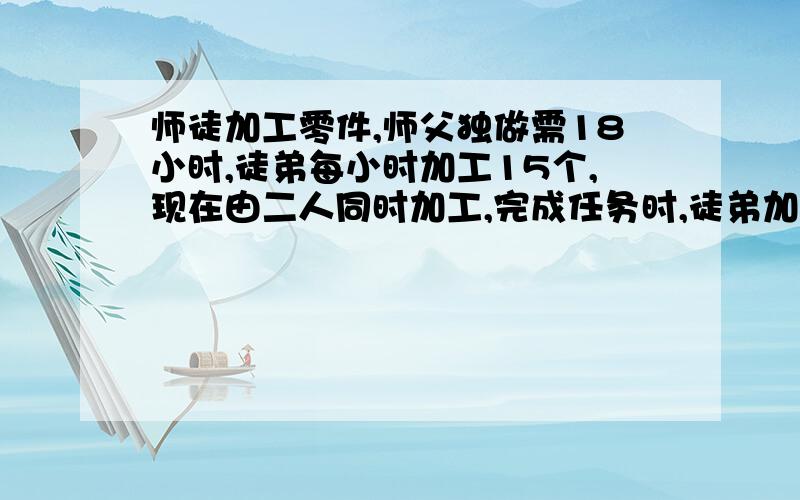 师徒加工零件,师父独做需18小时,徒弟每小时加工15个,现在由二人同时加工,完成任务时,徒弟加